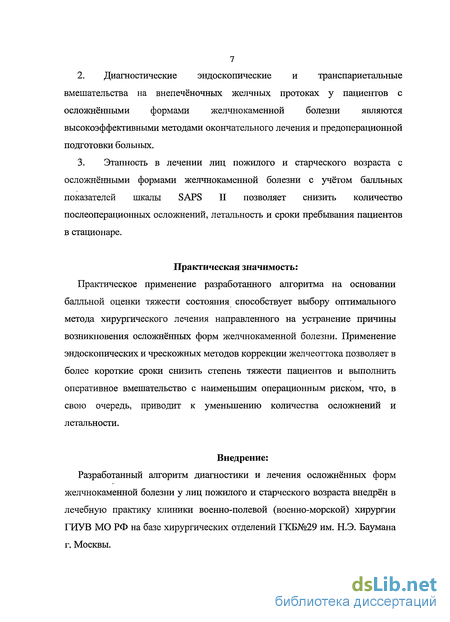 7

2. Диагностические эндоскопические и транспариетальные вмешательства на внепечёночных желчных протоках у пациентов с осложнёнными формами желчнокаменной болезни являются высокоэффективными методами окончательного лечения и предоперационной подготовки больных.

3. Этапность в лечении лиц пожилого и старческого возраста с осложнёнными формами желчнокаменной болезни с учётом балльных показателей шкалы SAPS II позволяет снизить количество послеоперационных осложнений, летальность и сроки пребывания пациентов в стационаре.

Практическая значимость:

Практическое применение разработанного алгоритма на основании балльной оценки тяжести состояния способствует выбору оптимального метода хирургического лечения направленного на устранение причины возникновения осложнённых форм желчнокаменной болезни. Применение эндоскопических и чрескожных методов коррекции желчеоттока позволяет в более короткие сроки снизить степень тяжести пациентов и выполнить оперативное вмешательство с наименьшим операционным риском, что, в свою очередь, приводит к уменьшению количества осложнений и летальности.

Внедрение:

Разработанный алгоритм диагностики и лечения осложнённых форм желчнокаменной болезни у лиц пожилого и старческого возраста внедрён в лечебную практику клиники военно-полевой (военно-морской) хирургии ГИУВ МО РФ на базе хирургических отделений ГКБ№29 им. Н.Э. Баумана г. Москвы.

dsLib.net
библиотека диссертаций